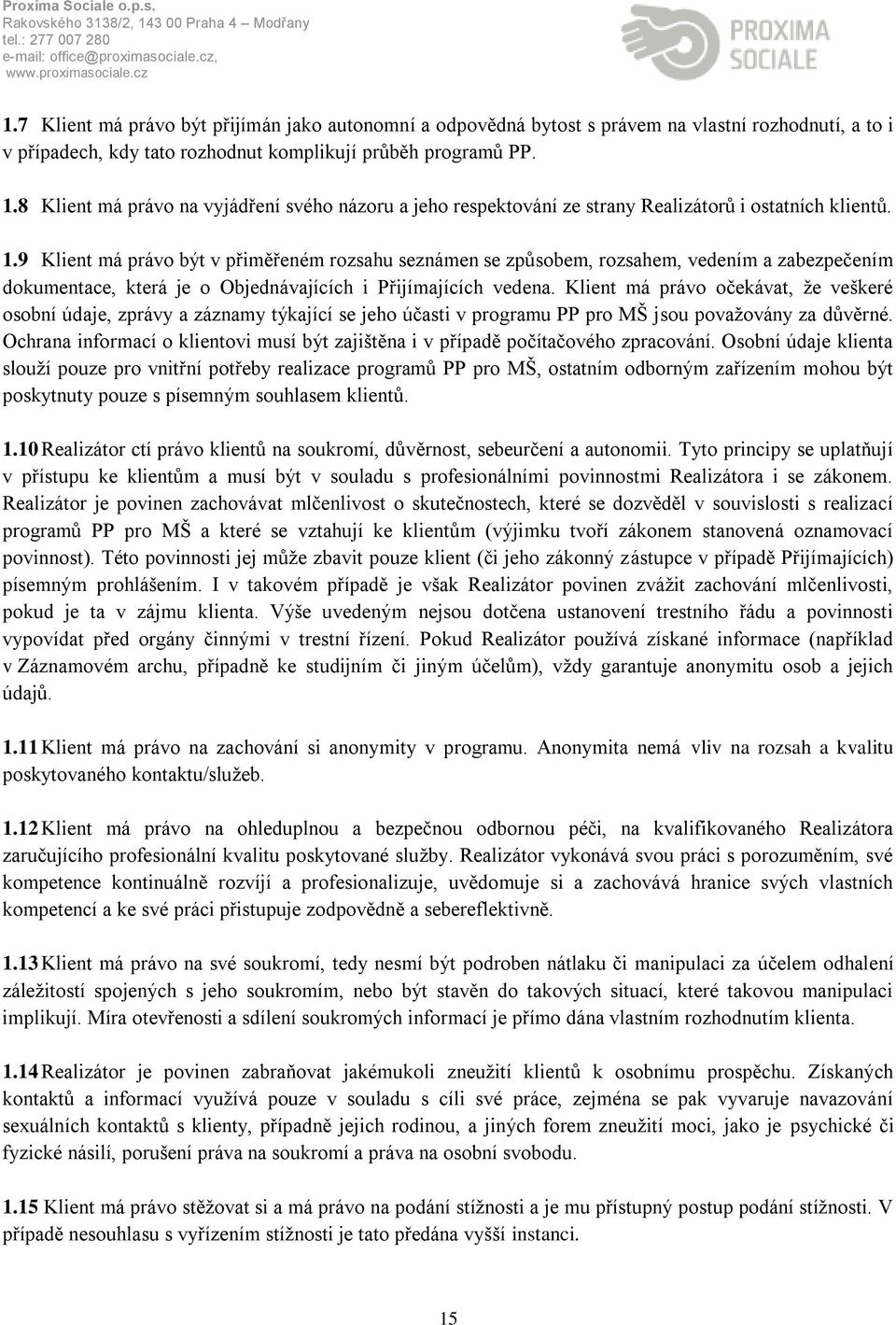 Proxima Sociale o.p.s.
Rakovského 3138/2, 143 00 Praha 4 – Modřany
tel.: 277 007 280
e-mail: office@proximasociale.cz,
www.proximasociale.cz

PROXIMA SOCIALE

1.7 Klient má právo být přijímán jako autonomní a odpovědná bytost s právem na vlastní rozhodnutí, a to i v případech, kdy tato rozhodnut komplikují průběh programů PP.

1.8 Klient má právo na vyjádření svého názoru a jeho respektování ze strany Realizátorů i ostatních klientů.

1.9 Klient má právo být v přiměřeném rozsahu seznámen se způsobem, rozsahem, vedením a zabezpečením dokumentace, která je o Objednávajících i Přijímajících vedena. Klient má právo očekávat, že veškeré osobní údaje, zprávy a záznamy týkající se jeho účasti v programu PP pro MŠ jsou považovány za důvěrné. Ochrana informací o klientovi musí být zajištěna i v případě počítačového zpracování. Osobní údaje klienta slouží pouze pro vnitřní potřeby realizace programů PP pro MŠ, ostatním odborným zařízením mohou být poskytnuty pouze s písemným souhlasem klientů.

1.10 Realizátor ctí právo klientů na soukromí, důvěrnost, sebeurčení a autonomii. Tyto principy se uplatňují v přístupu ke klientům a musí být v souladu s profesionálními povinnostmi Realizátora i se zákonem. Realizátor je povinen zachovávat mlčenlivost o skutečnostech, které se dozvěděl v souvislosti s realizací programů PP pro MŠ a které se vztahují ke klientům (výjimku tvoří zákonem stanovená oznamovací povinnost). Této povinnosti jej může zbavit pouze klient (či jeho zákonný zástupce v případě Přijímajících) písemným prohlášením. I v takovém případě je však Realizátor povinen zvážit zachování mlčenlivosti, pokud je ta v zájmu klienta. Výše uvedeným nejsou dotčena ustanovení trestního řádu a povinnosti vypovídat před orgány činnými v trestní řízení. Pokud Realizátor používá získané informace (například v Záznamovém archu, případně ke studijním či jiným účelům), vždy garantuje anonymitu osob a jejich údajů.

1.11 Klient má právo na zachování si anonymity v programu. Anonymita nemá vliv na rozsah a kvalitu poskytovaného kontaktu/služeb.

1.12 Klient má právo na ohleduplnou a bezpečnou odbornou péči, na kvalifikovaného Realizátora zaručujícího profesionální kvalitu poskytované služby. Realizátor vykonává svou práci s porozuměním, své kompetence kontinuálně rozvíjí a profesionalizuje, uvědomuje si a zachovává hranice svých vlastních kompetencí a ke své práci přistupuje zodpovědně a sebereflektivně.

1.13 Klient má právo na své soukromí, tedy nesmí být podroben nátlaku či manipulaci za účelem odhalení záležitostí spojených s jeho soukromím, nebo být stavěn do takových situací, které takovou manipulaci implikují. Míra otevřenosti a sdílení soukromých informací je přímo dána vlastním rozhodnutím klienta.

1.14 Realizátor je povinen zabraňovat jakémukoli zneužití klientů k osobnímu prospěchu. Získaných kontaktů a informací využívá pouze v souladu s cíli své práce, zejména se pak vyvaruje navazování sexuálních kontaktů s klienty, případně jejich rodinou, a jiných forem zneužití moci, jako je psychické či fyzické násilí, porušení práva na soukromí a práva na osobní svobodu.

1.15 Klient má právo stěžovat si a má právo na podání stížnosti a je mu přístupný postup podání stížnosti. V případě nesouhlasu s vyřízením stížnosti je tato předána vyšší instanci.

15